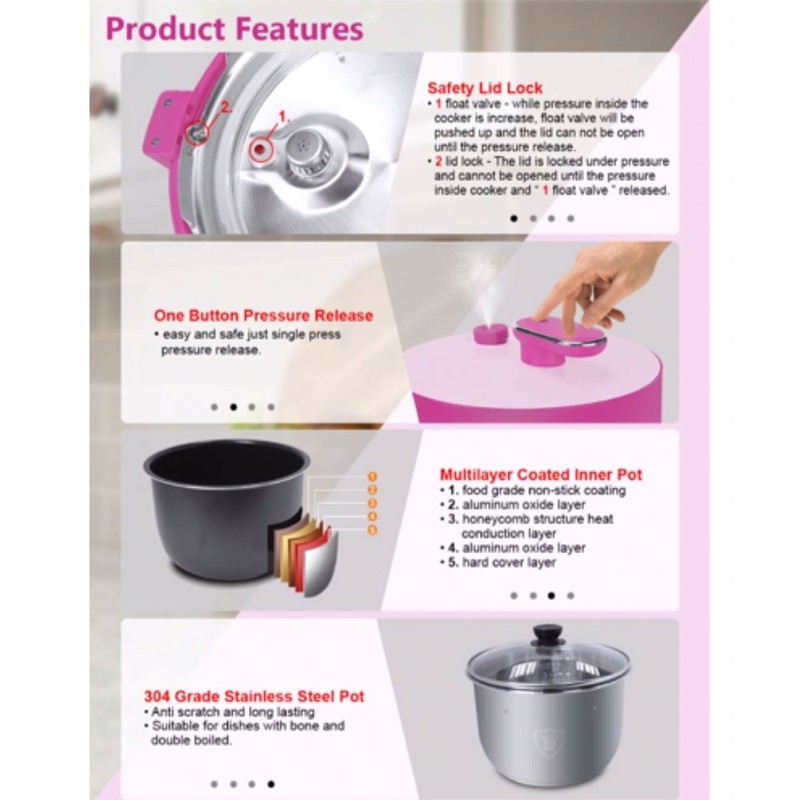 Product Features

2.
1.

Safety Lid Lock
• 1 float valve - while pressure inside the cooker is increase, float valve will be pushed up and the lid can not be open until the pressure release.
• 2 lid lock - The lid is locked under pressure and cannot be opened until the pressure inside cooker and " 1 float valve " released.

One Button Pressure Release
• easy and safe just single press pressure release.

1
2
3
4
5

Multilayer Coated Inner Pot
• 1. food grade non-stick coating
• 2. aluminum oxide layer
• 3. honeycomb structure heat conduction layer
• 4. aluminum oxide layer
• 5. hard cover layer

304 Grade Stainless Steel Pot
• Anti scratch and long lasting
• Suitable for dishes with bone and double boiled.